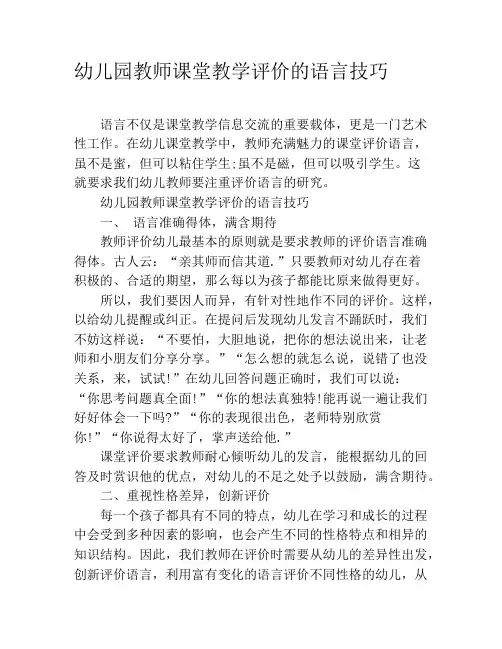 幼儿园教师课堂教学评价的语言技巧

语言不仅是课堂教学信息交流的重要载体，更是一门艺术性工作。在幼儿课堂教学中，教师充满魅力的课堂评价语言，虽不是蜜，但可以粘住学生;虽不是磁，但可以吸引学生。这就要求我们幼儿教师要注重评价语言的研究。

幼儿园教师课堂教学评价的语言技巧

一、 语言准确得体，满含期待

教师评价幼儿最基本的原则就是要求教师的评价语言准确得体。古人云：“亲其师而信其道.”只要教师对幼儿存在着积极的、合适的期望，那么每以为孩子都能比原来做得更好。

所以，我们要因人而异，有针对性地作不同的评价。这样，以给幼儿提醒或纠正。在提问后发现幼儿发言不踊跃时，我们不妨这样说：“不要怕，大胆地说，把你的想法说出来，让老师和小朋友们分享分享。”“怎么想的就怎么说，说错了也没关系，来，试试!”在幼儿回答问题正确时，我们可以说：“你思考问题真全面!”“你的想法真独特!能再说一遍让我们好好体会一下吗?”“你的表现很出色，老师特别欣赏你!”“你说得太好了，掌声送给他.”

课堂评价要求教师耐心倾听幼儿的发言，能根据幼儿的回答及时赏识他的优点，对幼儿的不足之处予以鼓励，满含期待。

二、重视性格差异，创新评价

每一个孩子都具有不同的特点，幼儿在学习和成长的过程中会受到多种因素的影响，也会产生不同的性格特点和相异的知识结构。因此，我们教师在评价时需要从幼儿的差异性出发，创新评价语言，利用富有变化的语言评价不同性格的幼儿，从